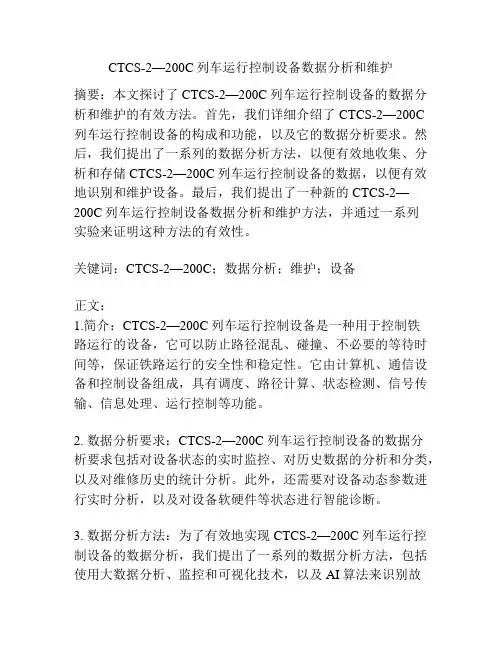 CTCS-2—200C 列车运行控制设备数据分析和维护

摘要：本文探讨了 CTCS-2—200C 列车运行控制设备的数据分析和维护的有效方法。首先，我们详细介绍了 CTCS-2—200C 列车运行控制设备的构成和功能，以及它的数据分析要求。然后，我们提出了一系列的数据分析方法，以便有效地收集、分析和存储 CTCS-2—200C 列车运行控制设备的数据，以便有效地识别和维护设备。最后，我们提出了一种新的 CTCS-2—200C 列车运行控制设备数据分析和维护方法，并通过一系列实验来证明这种方法的有效性。

关键词：CTCS-2—200C；数据分析；维护；设备

正文：
1.简介：CTCS-2—200C 列车运行控制设备是一种用于控制铁路运行的设备，它可以防止路径混乱、碰撞、不必要的等待时间等，保证铁路运行的安全性和稳定性。它由计算机、通信设备和控制设备组成，具有调度、路径计算、状态检测、信号传输、信息处理、运行控制等功能。

2. 数据分析要求：CTCS-2—200C 列车运行控制设备的数据分析要求包括对设备状态的实时监控、对历史数据的分析和分类，以及对维修历史的统计分析。此外，还需要对设备动态参数进行实时分析，以及对设备软硬件等状态进行智能诊断。

3. 数据分析方法：为了有效地实现 CTCS-2—200C 列车运行控制设备的数据分析，我们提出了一系列的数据分析方法，包括使用大数据分析、监控和可视化技术，以及 AI 算法来识别故